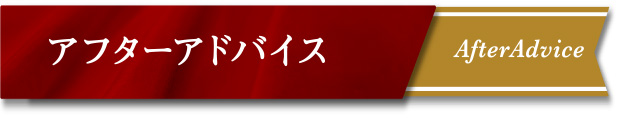 アフターアドバイス

AfterAdvice